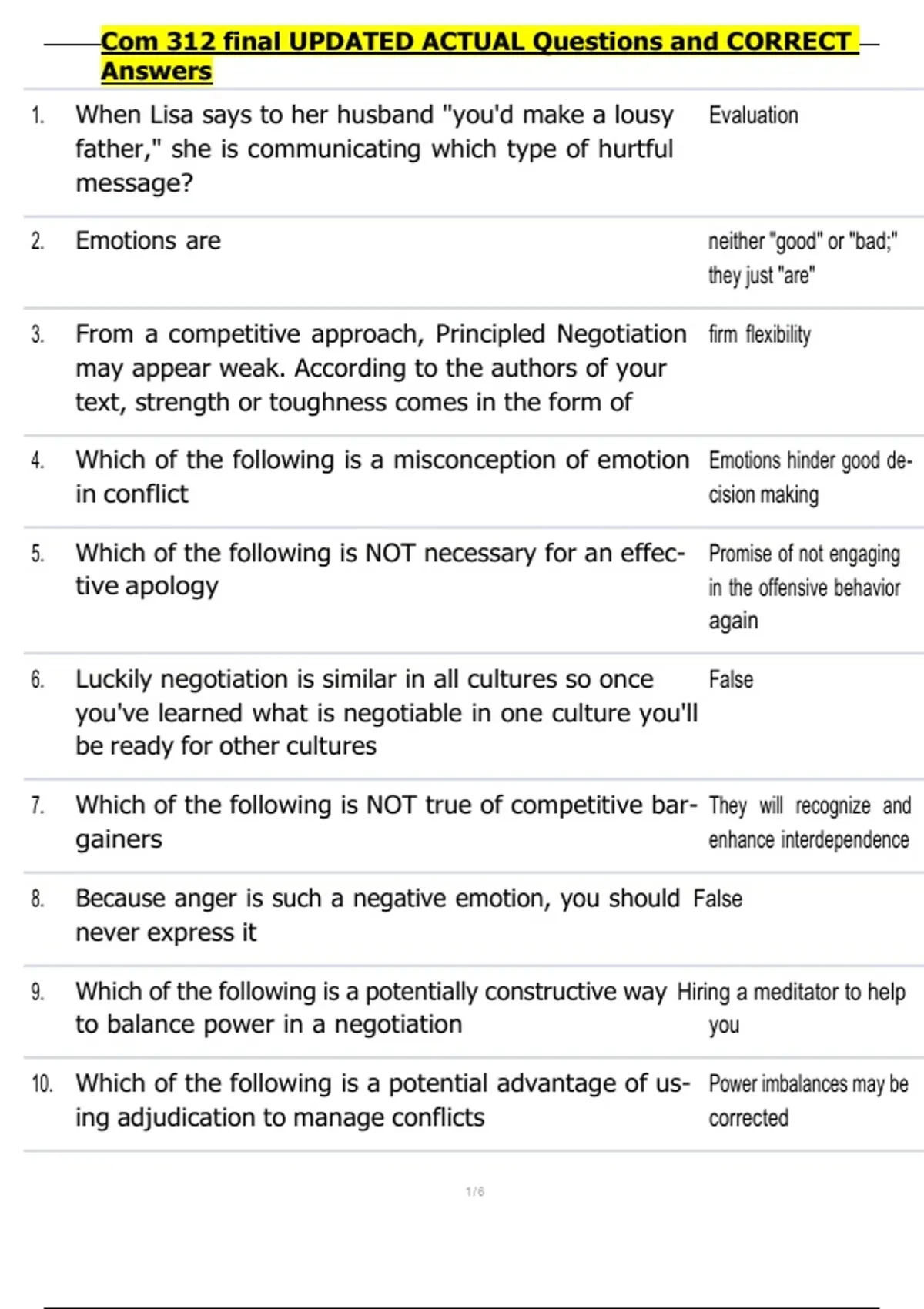 Com 312 final UPDATED ACTUAL Questions and CORRECT Answers

| | | |
|---|---|---|
| 1. | When Lisa says to her husband "you'd make a lousy father," she is communicating which type of hurtful message? | Evaluation |
| 2. | Emotions are | neither "good" or "bad;" they just "are" |
| 3. | From a competitive approach, Principled Negotiation may appear weak. According to the authors of your text, strength or toughness comes in the form of | firm flexibility |
| 4. | Which of the following is a misconception of emotion in conflict | Emotions hinder good decision making |
| 5. | Which of the following is NOT necessary for an effective apology | Promise of not engaging in the offensive behavior again |
| 6. | Luckily negotiation is similar in all cultures so once you've learned what is negotiable in one culture you'll be ready for other cultures | False |
| 7. | Which of the following is NOT true of competitive bargainers | They will recognize and enhance interdependence |
| 8. | Because anger is such a negative emotion, you should never express it | False |
| 9. | Which of the following is a potentially constructive way to balance power in a negotiation | Hiring a meditator to help you |
| 10. | Which of the following is a potential advantage of using adjudication to manage conflicts | Power imbalances may be corrected |

1 / 6